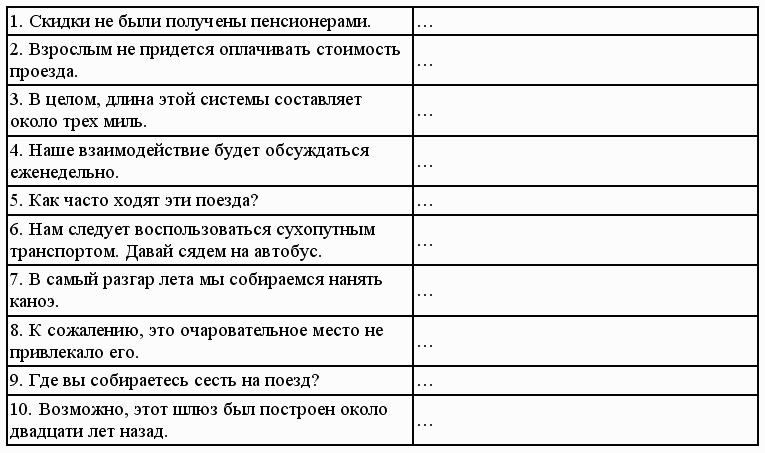 | 1. Скидки не были получены пенсионерами. | … |
|---|---|
| 2. Взрослым не придется оплачивать стоимость проезда. | … |
| 3. В целом, длина этой системы составляет около трех миль. | … |
| 4. Наше взаимодействие будет обсуждаться еженедельно. | … |
| 5. Как часто ходят эти поезда? | … |
| 6. Нам следует воспользоваться сухопутным транспортом. Давай сядем на автобус. | … |
| 7. В самый разгар лета мы собираемся нанять каноэ. | … |
| 8. К сожалению, это очаровательное место не привлекало его. | … |
| 9. Где вы собираетесь сесть на поезд? | … |
| 10. Возможно, этот шлюз был построен около двадцати лет назад. | … |